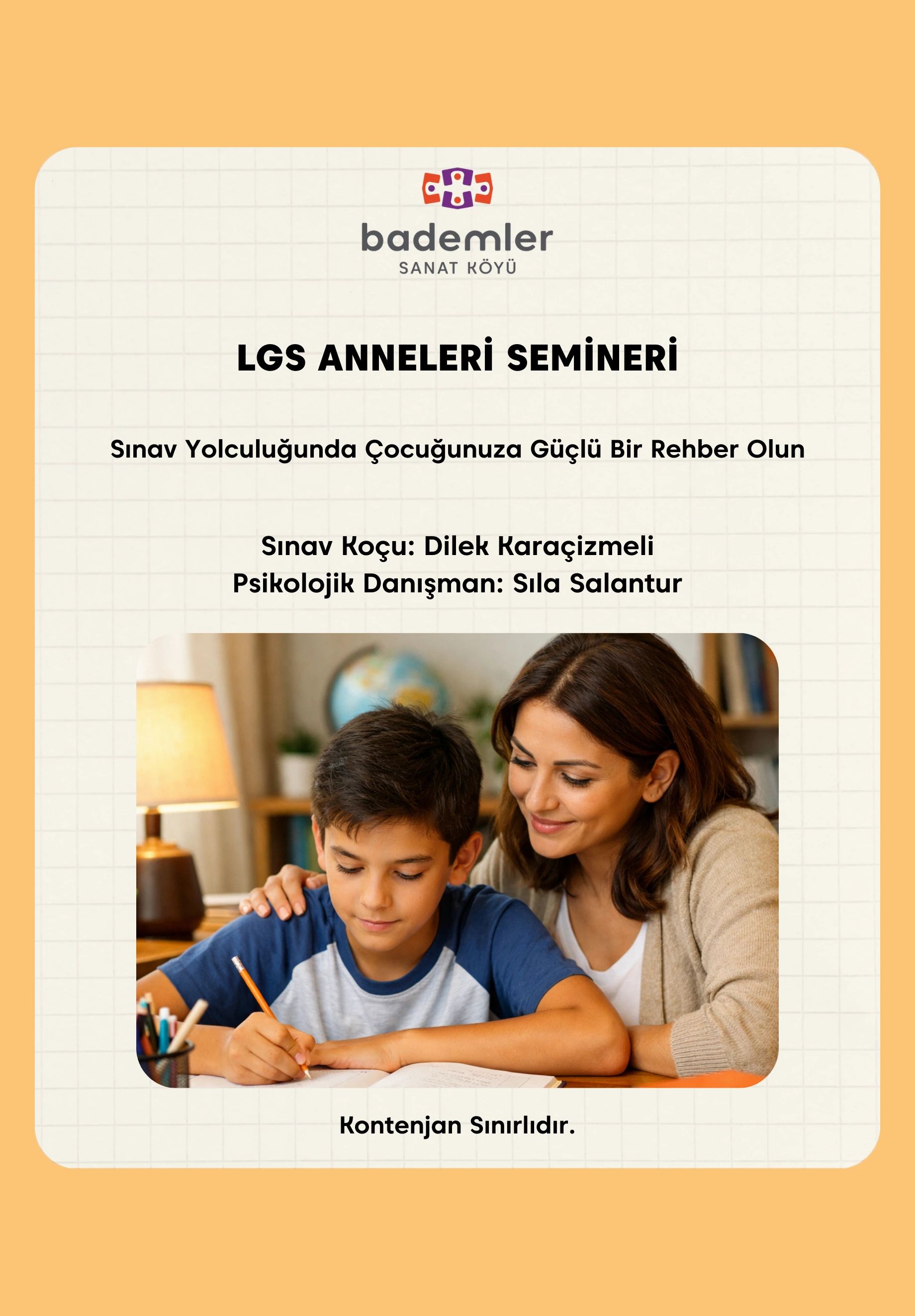 bademler
SANAT KÖYÜ

LGS ANNELERİ SEMİNERİ

Sınav Yolculuğunda Çocuğunuza Güçlü Bir Rehber Olun

Sınav Koçu: Dilek Karaçizmeli
Psikolojik Danışman: Sıla Salantur

Kontenjan Sınırlıdır.